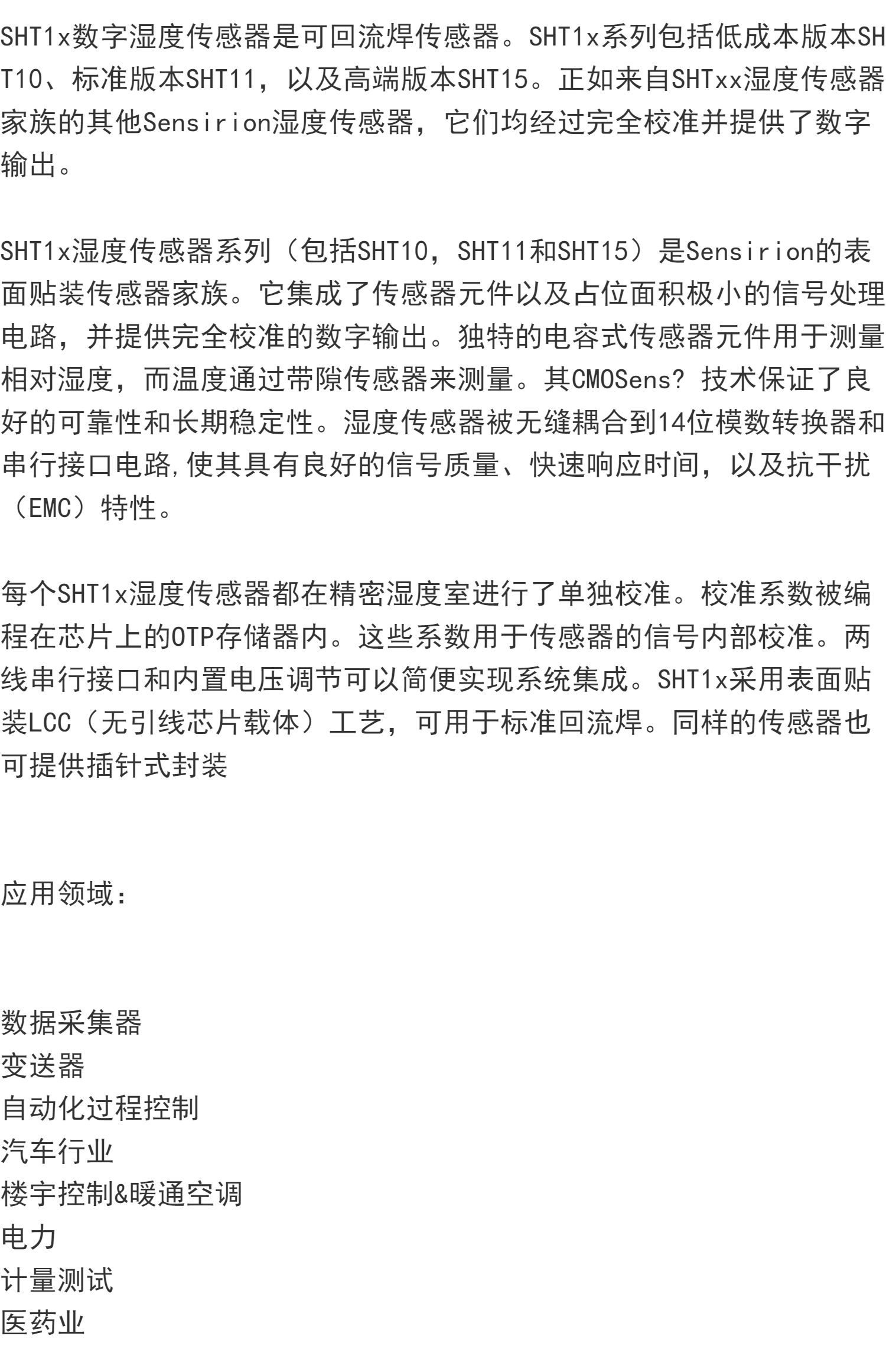 SHT1x数字湿度传感器是可回流焊传感器。SHT1x系列包括低成本版本SHT10、标准版本SHT11，以及高端版本SHT15。正如来自SHTxx湿度传感器家族的其他Sensirion湿度传感器，它们均经过完全校准并提供了数字输出。

SHT1x湿度传感器系列（包括SHT10，SHT11和SHT15）是Sensirion的表面贴装传感器家族。它集成了传感器元件以及占位面积极小的信号处理电路，并提供完全校准的数字输出。独特的电容式传感器元件用于测量相对湿度，而温度通过带隙传感器来测量。其CMOSens? 技术保证了良好的可靠性和长期稳定性。湿度传感器被无缝耦合到14位模数转换器和串行接口电路,使其具有良好的信号质量、快速响应时间，以及抗干扰（EMC）特性。

每个SHT1x湿度传感器都在精密湿度室进行了单独校准。校准系数被编程在芯片上的OTP存储器内。这些系数用于传感器的信号内部校准。两线串行接口和内置电压调节可以简便实现系统集成。SHT1x采用表面贴装LCC（无引线芯片载体）工艺，可用于标准回流焊。同样的传感器也可提供插针式封装

应用领域：

数据采集器
变送器
自动化过程控制
汽车行业
楼宇控制&暖通空调
电力
计量测试
医药业